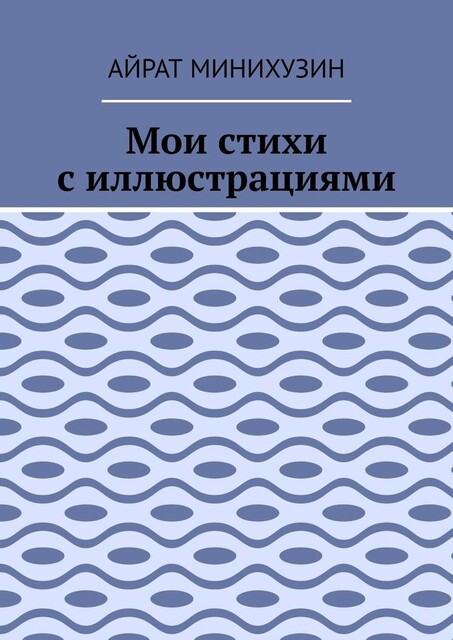 АЙРАТ МИНИХУЗИН

Мои стихи
с иллюстрациями